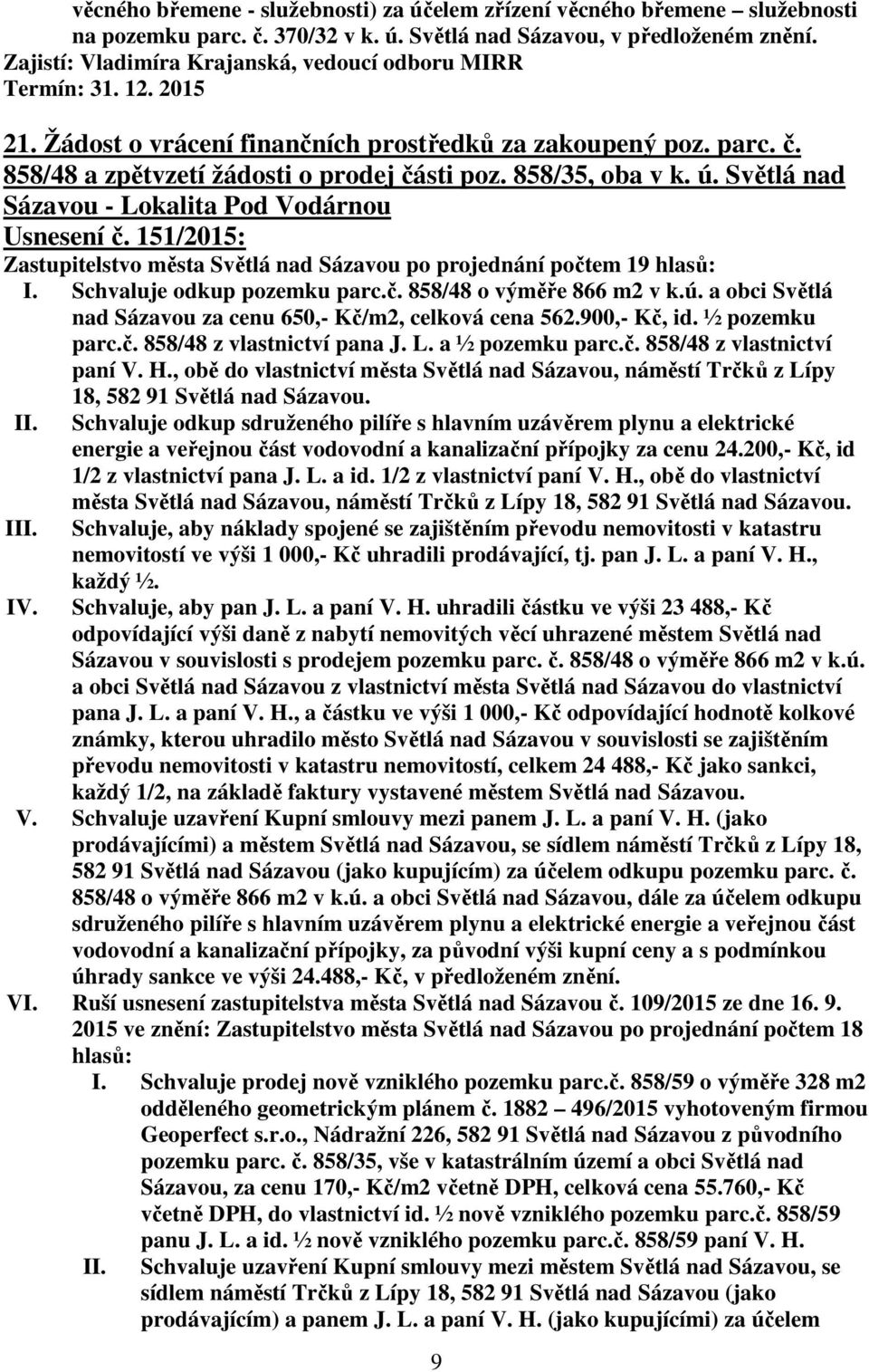 věcného břemene - služebnosti) za účelem zřízení věcného břemene – služebnosti na pozemku parc. č. 370/32 v k. ú. Světlá nad Sázavou, v předloženém znění.
Zajistí: Vladimíra Krajanská, vedoucí odboru MIRR
Termín: 31. 12. 2015

21. Žádost o vrácení finančních prostředků za zakoupený poz. parc. č. 858/48 a zpětvzetí žádosti o prodej části poz. 858/35, oba v k. ú. Světlá nad Sázavou - Lokalita Pod Vodárnou
Usnesení č. 151/2015:
Zastupitelstvo města Světlá nad Sázavou po projednání počtem 19 hlasů:
I. Schvaluje odkup pozemku parc.č. 858/48 o výměře 866 m2 v k.ú. a obci Světlá nad Sázavou za cenu 650,- Kč/m2, celková cena 562.900,- Kč, id. ½ pozemku parc.č. 858/48 z vlastnictví pana J. L. a ½ pozemku parc.č. 858/48 z vlastnictví paní V. H., obě do vlastnictví města Světlá nad Sázavou, náměstí Trčků z Lípy 18, 582 91 Světlá nad Sázavou.
II. Schvaluje odkup sdruženého pilíře s hlavním uzávěrem plynu a elektrické energie a veřejnou část vodovodní a kanalizační přípojky za cenu 24.200,- Kč, id 1/2 z vlastnictví pana J. L. a id. 1/2 z vlastnictví paní V. H., obě do vlastnictví města Světlá nad Sázavou, náměstí Trčků z Lípy 18, 582 91 Světlá nad Sázavou.
III. Schvaluje, aby náklady spojené se zajištěním převodu nemovitosti v katastru nemovitostí ve výši 1 000,- Kč uhradili prodávající, tj. pan J. L. a paní V. H., každý ½.
IV. Schvaluje, aby pan J. L. a paní V. H. uhradili částku ve výši 23 488,- Kč odpovídající výši daně z nabytí nemovitých věcí uhrazené městem Světlá nad Sázavou v souvislosti s prodejem pozemku parc. č. 858/48 o výměře 866 m2 v k.ú. a obci Světlá nad Sázavou z vlastnictví města Světlá nad Sázavou do vlastnictví pana J. L. a paní V. H., a částku ve výši 1 000,- Kč odpovídající hodnotě kolkové známky, kterou uhradilo město Světlá nad Sázavou v souvislosti se zajištěním převodu nemovitosti v katastru nemovitostí, celkem 24 488,- Kč jako sankci, každý 1/2, na základě faktury vystavené městem Světlá nad Sázavou.
V. Schvaluje uzavření Kupní smlouvy mezi panem J. L. a paní V. H. (jako prodávajícími) a městem Světlá nad Sázavou, se sídlem náměstí Trčků z Lípy 18, 582 91 Světlá nad Sázavou (jako kupujícím) za účelem odkupu pozemku parc. č. 858/48 o výměře 866 m2 v k.ú. a obci Světlá nad Sázavou, dále za účelem odkupu sdruženého pilíře s hlavním uzávěrem plynu a elektrické energie a veřejnou část vodovodní a kanalizační přípojky, za původní výši kupní ceny a s podmínkou úhrady sankce ve výši 24.488,- Kč, v předloženém znění.
VI. Ruší usnesení zastupitelstva města Světlá nad Sázavou č. 109/2015 ze dne 16. 9. 2015 ve znění: Zastupitelstvo města Světlá nad Sázavou po projednání počtem 18 hlasů:
I. Schvaluje prodej nově vzniklého pozemku parc.č. 858/59 o výměře 328 m2 odděleného geometrickým plánem č. 1882 – 496/2015 vyhotoveným firmou Geoperfect s.r.o., Nádražní 226, 582 91 Světlá nad Sázavou z původního pozemku parc. č. 858/35, vše v katastrálním území a obci Světlá nad Sázavou, za cenu 170,- Kč/m2 včetně DPH, celková cena 55.760,- Kč včetně DPH, do vlastnictví id. ½ nově vzniklého pozemku parc.č. 858/59 panu J. L. a id. ½ nově vzniklého pozemku parc.č. 858/59 paní V. H.
II. Schvaluje uzavření Kupní smlouvy mezi městem Světlá nad Sázavou, se sídlem náměstí Trčků z Lípy 18, 582 91 Světlá nad Sázavou (jako prodávajícím) a panem J. L. a paní V. H. (jako kupujícími) za účelem

9